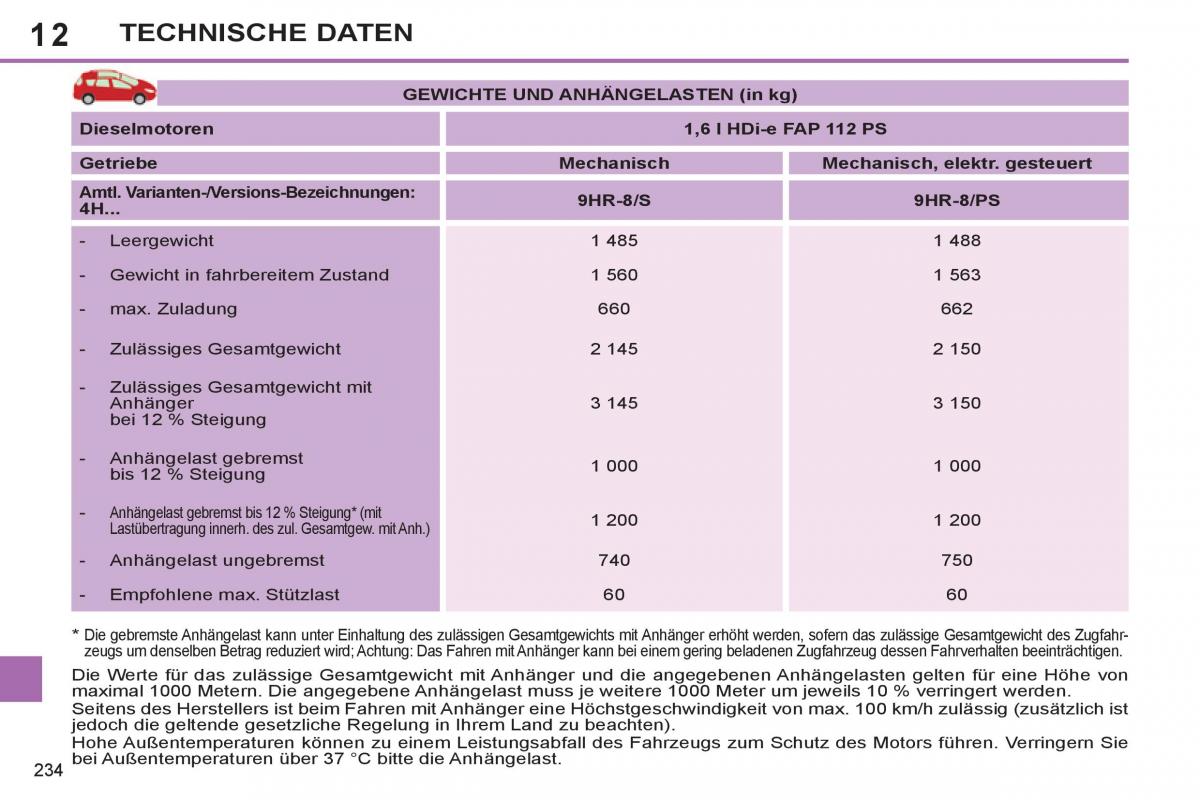 12 TECHNISCHE DATEN

GEWICHTE UND ANHÄNGELASTEN (in kg)

| Dieselmotoren | 1,6 l HDi-e FAP 112 PS | |
|---|---|---|
| Getriebe | Mechanisch | Mechanisch, elektr. gesteuert |
| Amtl. Varianten-/Versions-Bezeichnungen: 4H... | 9HR-8/S | 9HR-8/PS |
| - Leergewicht | 1 485 | 1 488 |
| - Gewicht in fahrbereitem Zustand | 1 560 | 1 563 |
| - max. Zuladung | 660 | 662 |
| - Zulässiges Gesamtgewicht | 2 145 | 2 150 |
| - Zulässiges Gesamtgewicht mit Anhänger bei 12 % Steigung | 3 145 | 3 150 |
| - Anhängelast gebremst bis 12 % Steigung | 1 000 | 1 000 |
| - Anhängelast gebremst bis 12 % Steigung* (mit Lastübertragung innerh. des zul. Gesamtgew. mit Anh.) | 1 200 | 1 200 |
| - Anhängelast ungebremst | 740 | 750 |
| - Empfohlene max. Stützlast | 60 | 60 |

* Die gebremste Anhängelast kann unter Einhaltung des zulässigen Gesamtgewichts mit Anhänger erhöht werden, sofern das zulässige Gesamtgewicht des Zugfahrzeugs um denselben Betrag reduziert wird; Achtung: Das Fahren mit Anhänger kann bei einem gering beladenen Zugfahrzeug dessen Fahrverhalten beeinträchtigen.

Die Werte für das zulässige Gesamtgewicht mit Anhänger und die angegebenen Anhängelasten gelten für eine Höhe von maximal 1000 Metern. Die angegebene Anhängelast muss je weitere 1000 Meter um jeweils 10 % verringert werden.
Seitens des Herstellers ist beim Fahren mit Anhänger eine Höchstgeschwindigkeit von max. 100 km/h zulässig (zusätzlich ist jedoch die geltende gesetzliche Regelung in Ihrem Land zu beachten).
Hohe Außentemperaturen können zu einem Leistungsabfall des Fahrzeugs zum Schutz des Motors führen. Verringern Sie bei Außentemperaturen über 37 °C bitte die Anhängelast.

234